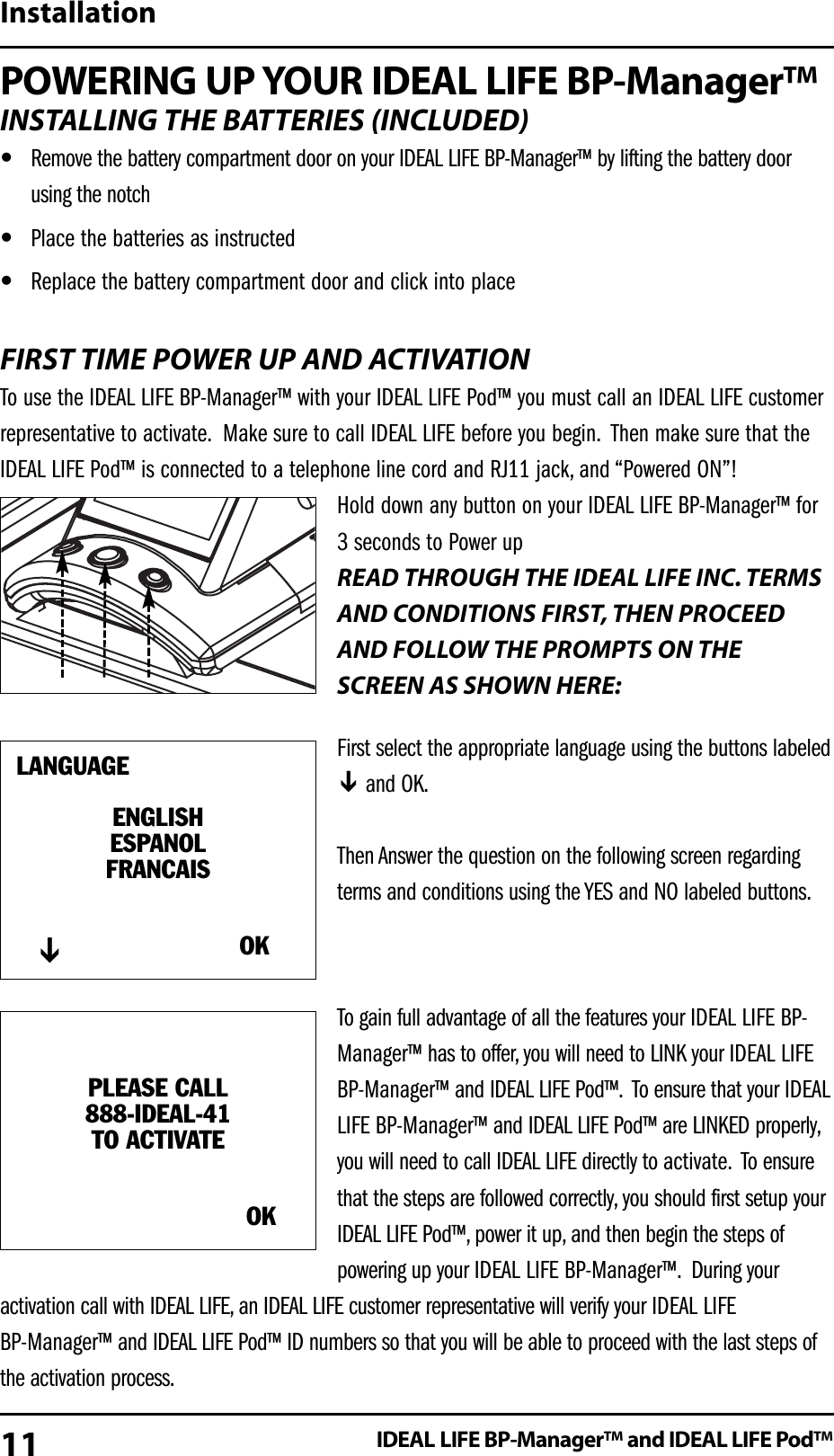 Installation

POWERING UP YOUR IDEAL LIFE BP-Manager™

INSTALLING THE BATTERIES (INCLUDED)

• Remove the battery compartment door on your IDEAL LIFE BP-Manager™ by lifting the battery door using the notch

• Place the batteries as instructed

• Replace the battery compartment door and click into place

FIRST TIME POWER UP AND ACTIVATION

To use the IDEAL LIFE BP-Manager™ with your IDEAL LIFE Pod™ you must call an IDEAL LIFE customer representative to activate. Make sure to call IDEAL LIFE before you begin. Then make sure that the IDEAL LIFE Pod™ is connected to a telephone line cord and RJ11 jack, and “Powered ON”!

Hold down any button on your IDEAL LIFE BP-Manager™ for 3 seconds to Power up

READ THROUGH THE IDEAL LIFE INC. TERMS AND CONDITIONS FIRST, THEN PROCEED AND FOLLOW THE PROMPTS ON THE SCREEN AS SHOWN HERE:

LANGUAGE

ENGLISH
ESPANOL
FRANCAIS

↓ OK

First select the appropriate language using the buttons labeled ↓ and OK.

Then Answer the question on the following screen regarding terms and conditions using the YES and NO labeled buttons.

PLEASE CALL
888-IDEAL-41
TO ACTIVATE

OK

To gain full advantage of all the features your IDEAL LIFE BP-Manager™ has to offer, you will need to LINK your IDEAL LIFE BP-Manager™ and IDEAL LIFE Pod™. To ensure that your IDEAL LIFE BP-Manager™ and IDEAL LIFE Pod™ are LINKED properly, you will need to call IDEAL LIFE directly to activate. To ensure that the steps are followed correctly, you should first setup your IDEAL LIFE Pod™, power it up, and then begin the steps of powering up your IDEAL LIFE BP-Manager™. During your activation call with IDEAL LIFE, an IDEAL LIFE customer representative will verify your IDEAL LIFE BP-Manager™ and IDEAL LIFE Pod™ ID numbers so that you will be able to proceed with the last steps of the activation process.

11 IDEAL LIFE BP-Manager™ and IDEAL LIFE Pod™